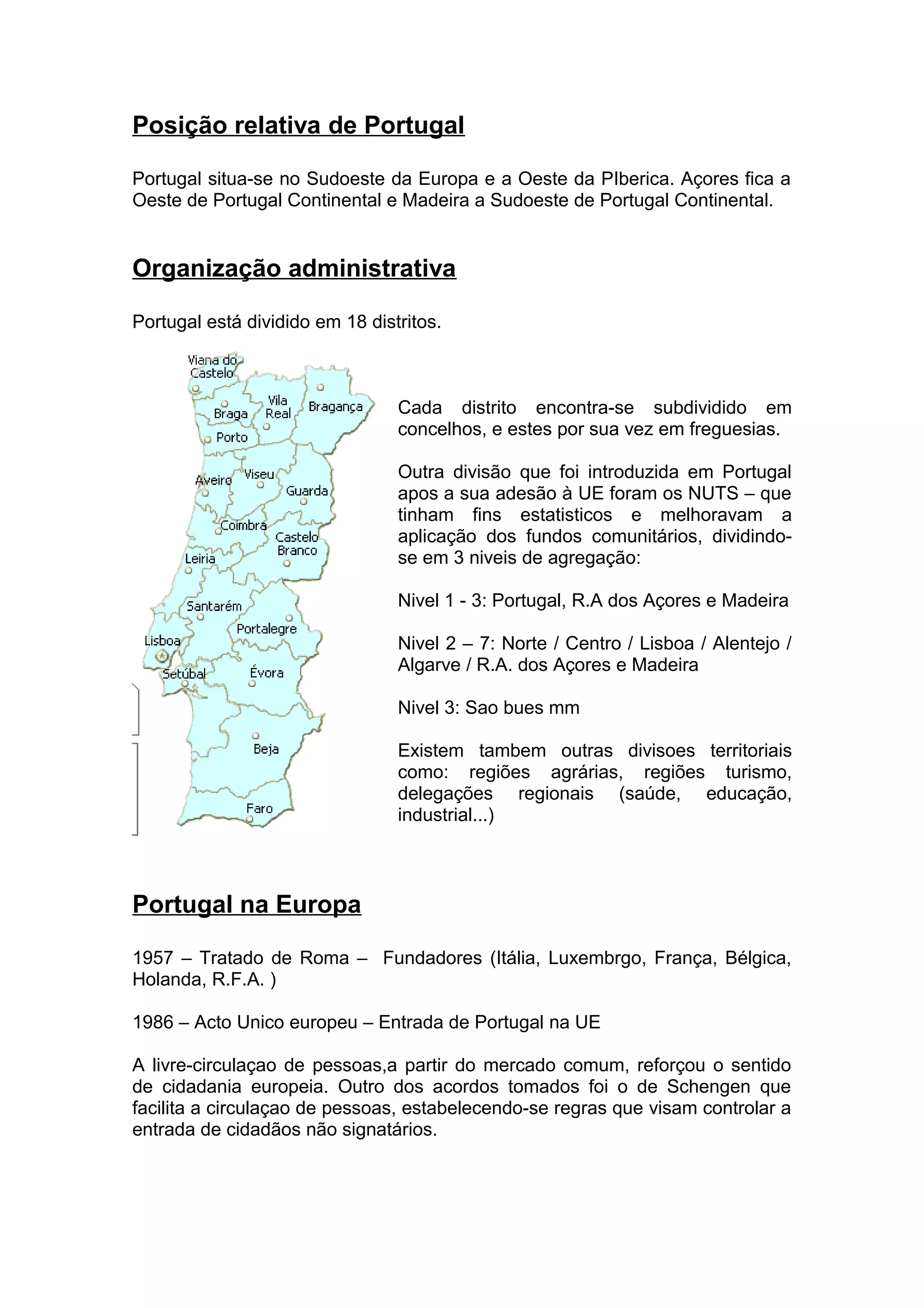 Posição relativa de Portugal

Portugal situa-se no Sudoeste da Europa e a Oeste da PIberica. Açores fica a Oeste de Portugal Continental e Madeira a Sudoeste de Portugal Continental.

Organização administrativa

Portugal está dividido em 18 distritos.

Viana do Castelo
Braga
Vila Real
Bragança
Porto
Aveiro
Viseu
Guarda
Coimbra
Castelo Branco
Leiria
Santarém
Portalegre
Lisboa
Setúbal
Évora
Beja
Faro

Cada distrito encontra-se subdividido em concelhos, e estes por sua vez em freguesias.

Outra divisão que foi introduzida em Portugal apos a sua adesão à UE foram os NUTS – que tinham fins estatisticos e melhoravam a aplicação dos fundos comunitários, dividindo-se em 3 niveis de agregação:

Nivel 1 - 3: Portugal, R.A dos Açores e Madeira

Nivel 2 – 7: Norte / Centro / Lisboa / Alentejo / Algarve / R.A. dos Açores e Madeira

Nivel 3: Sao bues mm

Existem tambem outras divisoes territoriais como: regiões agrárias, regiões turismo, delegações regionais (saúde, educação, industrial...)

Portugal na Europa

1957 – Tratado de Roma – Fundadores (Itália, Luxembrgo, França, Bélgica, Holanda, R.F.A. )

1986 – Acto Unico europeu – Entrada de Portugal na UE

A livre-circulaçao de pessoas,a partir do mercado comum, reforçou o sentido de cidadania europeia. Outro dos acordos tomados foi o de Schengen que facilita a circulaçao de pessoas, estabelecendo-se regras que visam controlar a entrada de cidadãos não signatários.